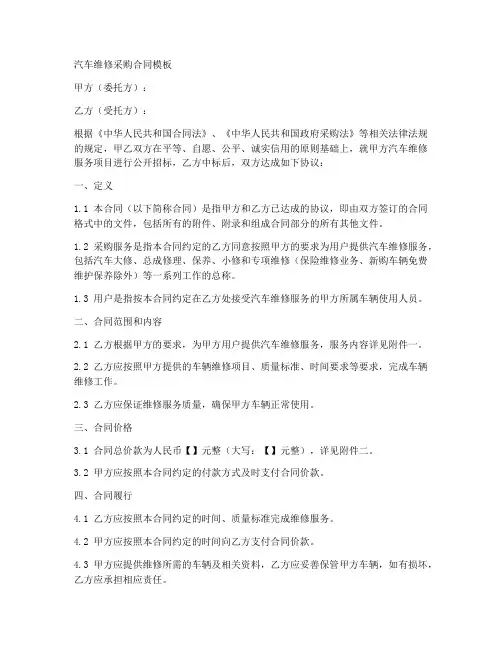 汽车维修采购合同模板

甲方（委托方）：

乙方（受托方）：

根据《中华人民共和国合同法》、《中华人民共和国政府采购法》等相关法律法规的规定，甲乙双方在平等、自愿、公平、诚实信用的原则基础上，就甲方汽车维修服务项目进行公开招标，乙方中标后，双方达成如下协议：

一、定义

1.1 本合同（以下简称合同）是指甲方和乙方已达成的协议，即由双方签订的合同格式中的文件，包括所有的附件、附录和组成合同部分的所有其他文件。

1.2 采购服务是指本合同约定的乙方同意按照甲方的要求为用户提供汽车维修服务，包括汽车大修、总成修理、保养、小修和专项维修（保险维修业务、新购车辆免费维护保养除外）等一系列工作的总称。

1.3 用户是指按本合同约定在乙方处接受汽车维修服务的甲方所属车辆使用人员。

二、合同范围和内容

2.1 乙方根据甲方的要求，为甲方用户提供汽车维修服务，服务内容详见附件一。

2.2 乙方应按照甲方提供的车辆维修项目、质量标准、时间要求等要求，完成车辆维修工作。

2.3 乙方应保证维修服务质量，确保甲方车辆正常使用。

三、合同价格

3.1 合同总价款为人民币【】元整（大写：【】元整），详见附件二。

3.2 甲方应按照本合同约定的付款方式及时支付合同价款。

四、合同履行

4.1 乙方应按照本合同约定的时间、质量标准完成维修服务。

4.2 甲方应按照本合同约定的时间向乙方支付合同价款。

4.3 甲方应提供维修所需的车辆及相关资料，乙方应妥善保管甲方车辆，如有损坏，乙方应承担相应责任。